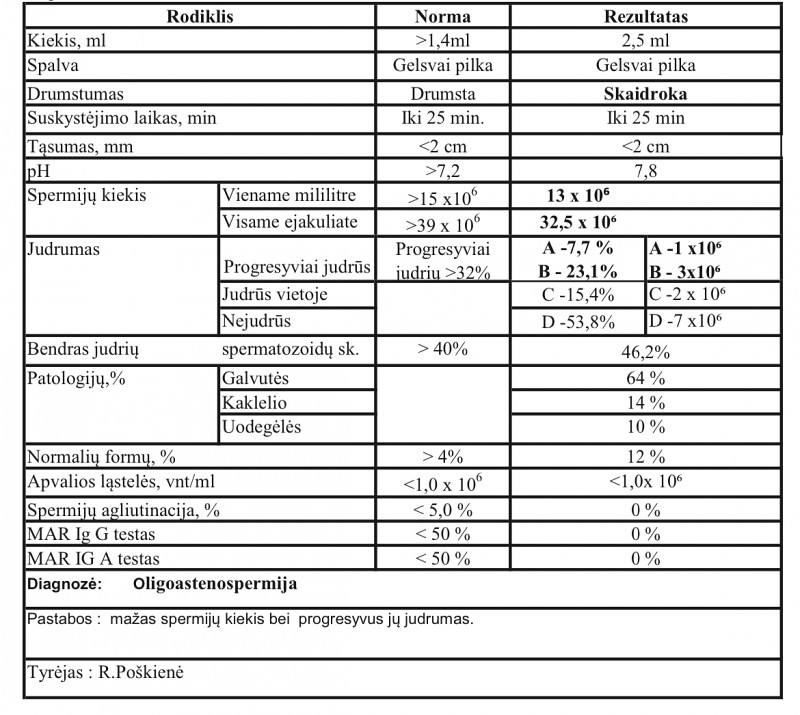 | Rodiklis | | Norma | Rezultatas | |
|---|---|---|---|---|
| Kiekis, ml | | >1,4ml | 2,5 ml | |
| Spalva | | Gelsvai pilka | Gelsvai pilka | |
| Drumstumas | | Drumsta | **Skaidroka** | |
| Suskystėjimo laikas, min | | Iki 25 min. | Iki 25 min | |
| Tąsumas, mm | | <2 cm | <2 cm | |
| pH | | >7,2 | 7,8 | |
| Spermijų kiekis | Viename mililitre | >15 x$10^6$ | **13 x $10^6$** | |
| | Visame ejakuliate | >39 x $10^6$ | **32,5 x $10^6$** | |
| Judrumas | Progresyviai judrūs | Progresyviai judrių >32% | **A -7,7 %** **B - 23,1%** | **A -1 x$10^6$** **B - 3x$10^6$** |
| | Judrūs vietoje | | C -15,4% | C -2 x $10^6$ |
| | Nejudrūs | | D -53,8% | D -7 x$10^6$ |
| Bendras judrių | spermatozoidų sk. | > 40% | 46,2% | |
| Patologijų,% | Galvutės | | 64 % | |
| | Kaklelio | | 14 % | |
| | Uodegėlės | | 10 % | |
| Normalių formų, % | | > 4% | 12 % | |
| Apvalios ląstelės, vnt/ml | | <1,0 x $10^6$ | <1,0x $10^6$ | |
| Spermijų agliutinacija, % | | < 5,0 % | 0 % | |
| MAR Ig G testas | | < 50 % | 0 % | |
| MAR IG A testas | | < 50 % | 0 % | |

**Diagnozė: Oligoastenospermija**

Pastabos : mažas spermijų kiekis bei progresyvus jų judrumas.

Tyrėjas : R.Poškienė